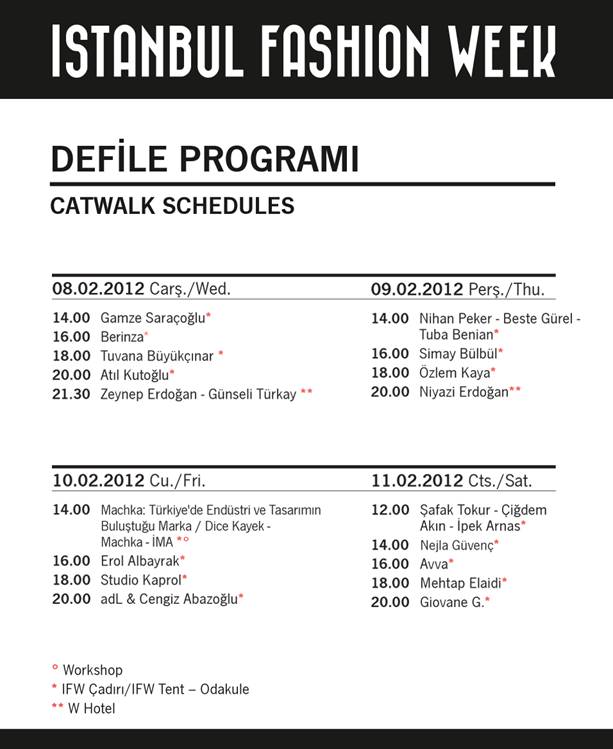 ISTANBUL FASHION WEEK

DEFİLE PROGRAMI

CATWALK SCHEDULES

08.02.2012 Carş./Wed.

14.00 Gamze Saraçoğlu*
16.00 Berinza*
18.00 Tuvana Büyükçınar *
20.00 Atıl Kutoğlu*
21.30 Zeynep Erdoğan - Günseli Türkay **

09.02.2012 Perş./Thu.

14.00 Nihan Peker - Beste Gürel - Tuba Benian*
16.00 Simay Bülbül*
18.00 Özlem Kaya*
20.00 Niyazi Erdoğan**

10.02.2012 Cu./Fri.

14.00 Machka: Türkiye'de Endüstri ve Tasarımın Buluştuğu Marka / Dice Kayek - Machka - İMA *°
16.00 Erol Albayrak*
18.00 Studio Kaprol*
20.00 adL & Cengiz Abazoğlu*

11.02.2012 Cts./Sat.

12.00 Şafak Tokur - Çiğdem Akın - İpek Arnas*
14.00 Nejla Güvenç*
16.00 Avva*
18.00 Mehtap Elaidi*
20.00 Giovane G.*

° Workshop
* IFW Çadırı/IFW Tent – Odakule
** W Hotel